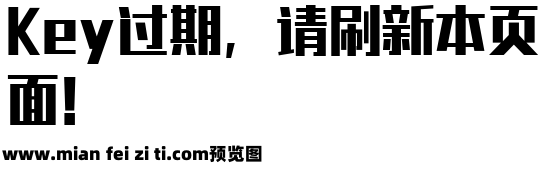 Key过期，请刷新本页面！

www.mian fei zi ti.com预览图